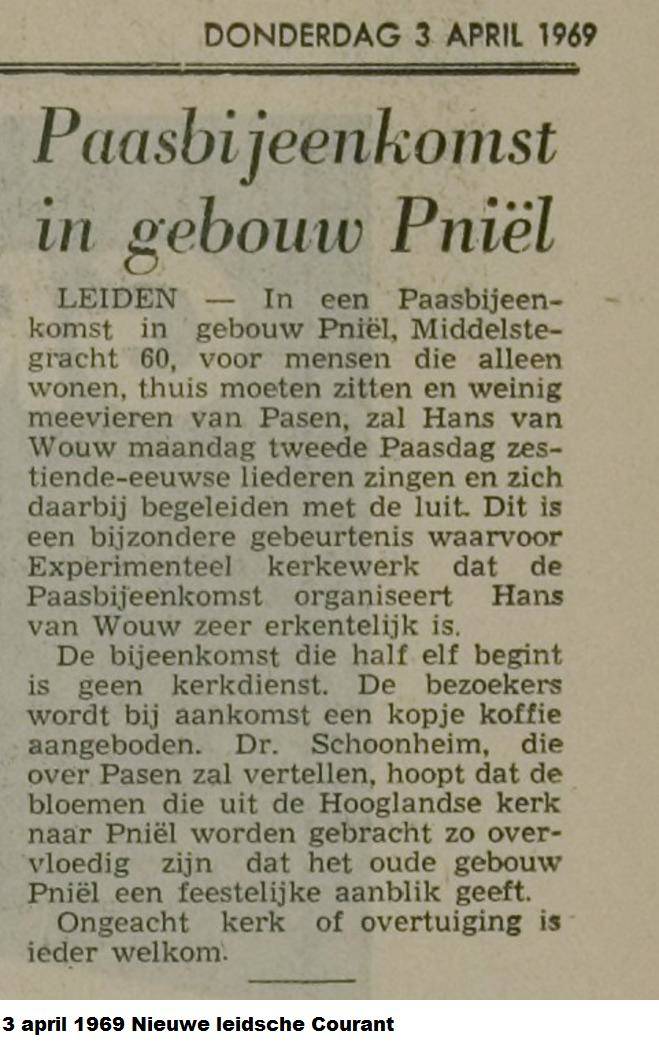 DONDERDAG 3 APRIL 1969

Paasbijeenkomst in gebouw Pniël

LEIDEN — In een Paasbijeenkomst in gebouw Pniël, Middelstegracht 60, voor mensen die alleen wonen, thuis moeten zitten en weinig meevieren van Pasen, zal Hans van Wouw maandag tweede Paasdag zestiende-eeuwse liederen zingen en zich daarbij begeleiden met de luit. Dit is een bijzondere gebeurtenis waarvoor Experimenteel kerkewerk dat de Paasbijeenkomst organiseert Hans van Wouw zeer erkentelijk is.

De bijeenkomst die half elf begint is geen kerkdienst. De bezoekers wordt bij aankomst een kopje koffie aangeboden. Dr. Schoonheim, die over Pasen zal vertellen, hoopt dat de bloemen die uit de Hooglandse kerk naar Pniël worden gebracht zo overvloedig zijn dat het oude gebouw Pniël een feestelijke aanblik geeft.

Ongeacht kerk of overtuiging is ieder welkom.

3 april 1969 Nieuwe leidsche Courant